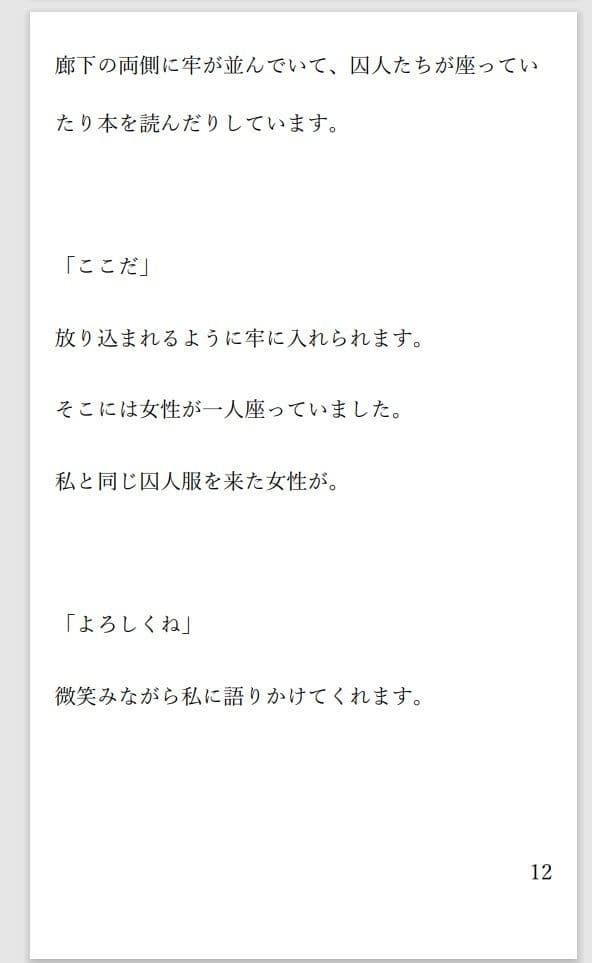 廊下の両側に牢が並んでいて、囚人たちが座っていたり本を読んだりしています。

「ここだ」

放り込まれるように牢に入れられます。

そこには女性が一人座っていました。

私と同じ囚人服を来た女性が。

「よろしくね」

微笑みながら私に語りかけてくれます。

12